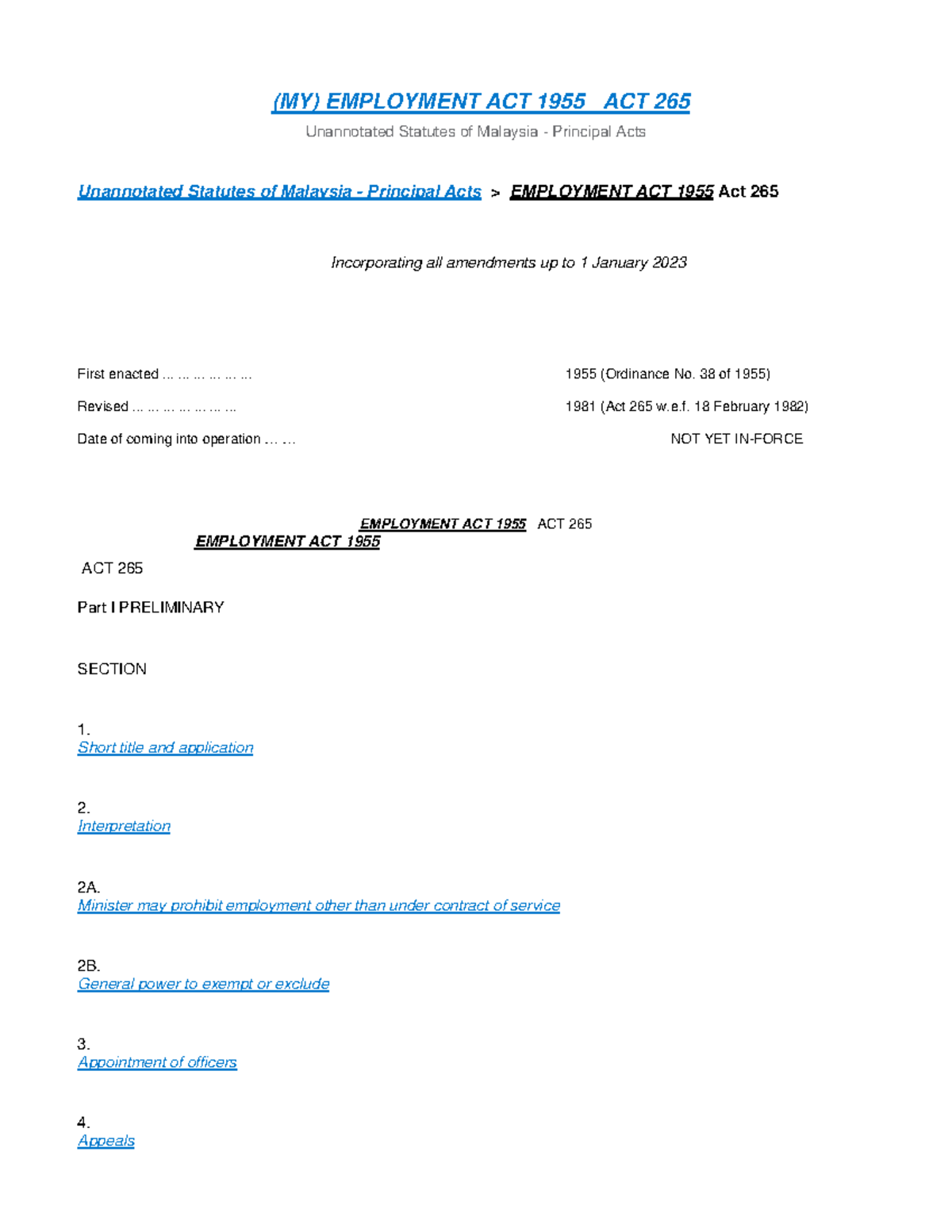 (MY) EMPLOYMENT ACT 1955 ACT 265

Unannotated Statutes of Malaysia - Principal Acts

Unannotated Statutes of Malaysia - Principal Acts > EMPLOYMENT ACT 1955 Act 265

Incorporating all amendments up to 1 January 2023

First enacted … … … … … … 1955 (Ordinance No. 38 of 1955)

Revised … … … … … … … 1981 (Act 265 w.e.f. 18 February 1982)

Date of coming into operation … … NOT YET IN-FORCE

EMPLOYMENT ACT 1955 ACT 265

EMPLOYMENT ACT 1955

ACT 265

Part I PRELIMINARY

SECTION

1.
Short title and application

2.
Interpretation

2A.
Minister may prohibit employment other than under contract of service

2B.
General power to exempt or exclude

3.
Appointment of officers

4.
Appeals